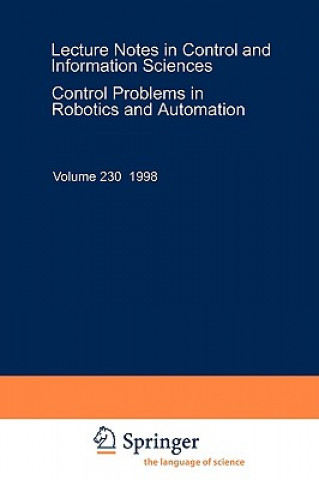 Lecture Notes in Control and Information Sciences

Control Problems in Robotics and Automation

Volume 230 1998

Springer
the language of science